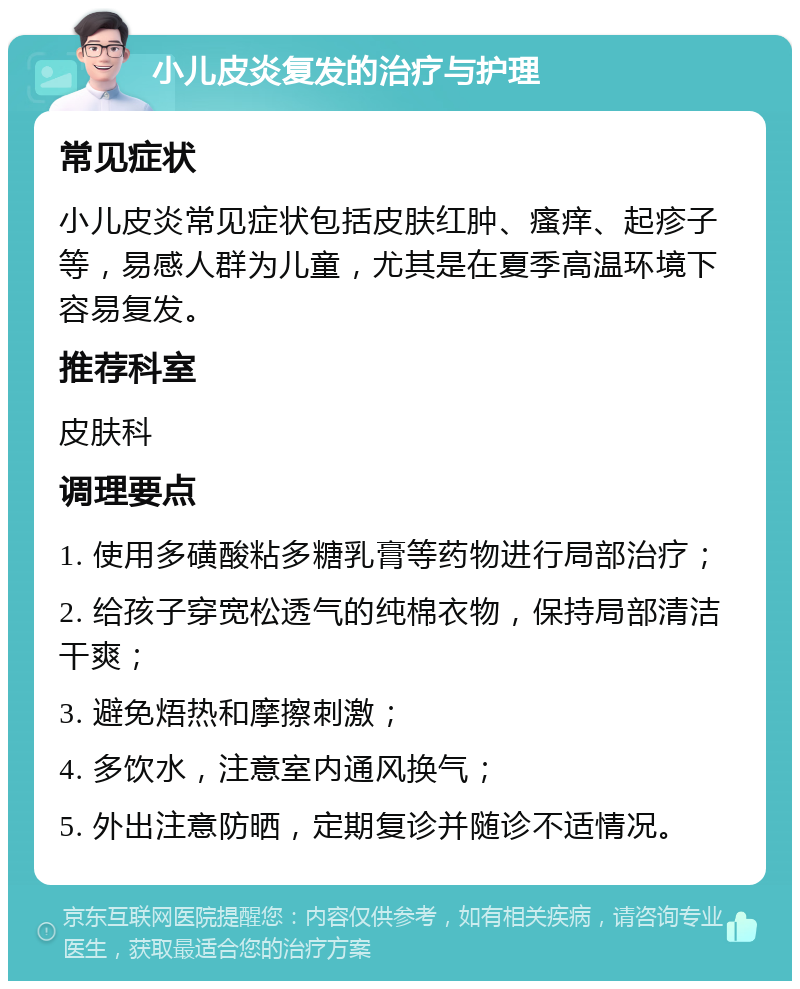 小儿皮炎复发的治疗与护理

常见症状

小儿皮炎常见症状包括皮肤红肿、瘙痒、起疹子等，易感人群为儿童，尤其是在夏季高温环境下容易复发。

推荐科室

皮肤科

调理要点

1. 使用多磺酸粘多糖乳膏等药物进行局部治疗；

2. 给孩子穿宽松透气的纯棉衣物，保持局部清洁干爽；

3. 避免焐热和摩擦刺激；

4. 多饮水，注意室内通风换气；

5. 外出注意防晒，定期复诊并随诊不适情况。

京东互联网医院提醒您：内容仅供参考，如有相关疾病，请咨询专业医生，获取最适合您的治疗方案